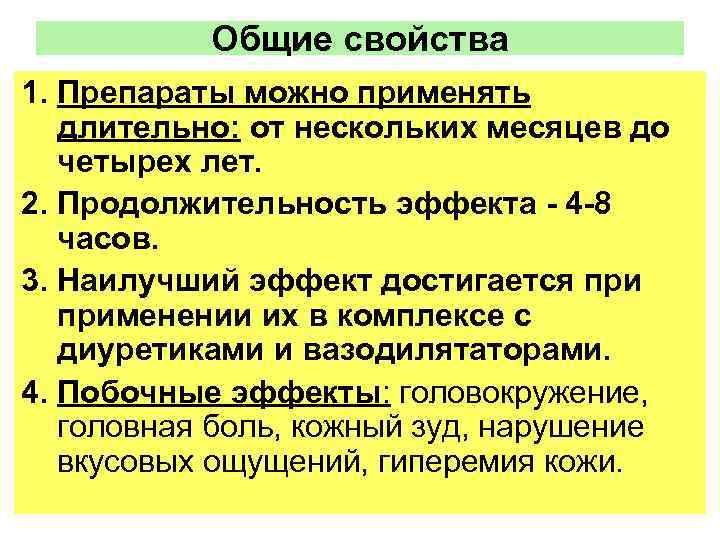 Общие свойства

1. Препараты можно применять длительно: от нескольких месяцев до четырех лет.

2. Продолжительность эффекта - 4-8 часов.

3. Наилучший эффект достигается при применении их в комплексе с диуретиками и вазодилятаторами.

4. Побочные эффекты: головокружение, головная боль, кожный зуд, нарушение вкусовых ощущений, гиперемия кожи.